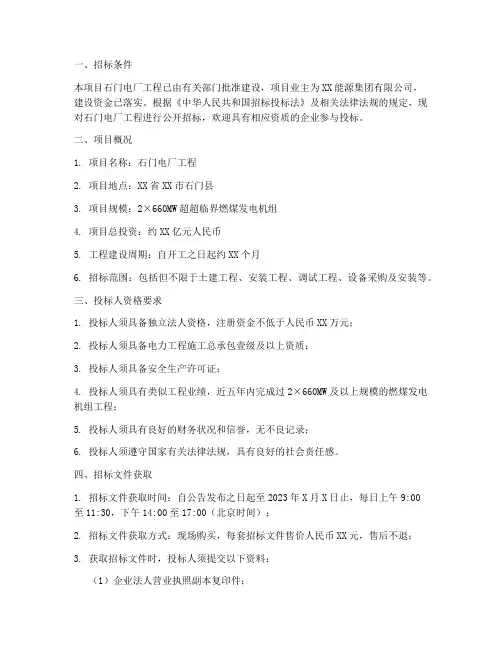 一、招标条件

本项目石门电厂工程已由有关部门批准建设，项目业主为XX能源集团有限公司，建设资金已落实。根据《中华人民共和国招标投标法》及相关法律法规的规定，现对石门电厂工程进行公开招标，欢迎具有相应资质的企业参与投标。

二、项目概况

1. 项目名称：石门电厂工程

2. 项目地点：XX省XX市石门县

3. 项目规模：2×660MW超超临界燃煤发电机组

4. 项目总投资：约XX亿元人民币

5. 工程建设周期：自开工之日起约XX个月

6. 招标范围：包括但不限于土建工程、安装工程、调试工程、设备采购及安装等。

三、投标人资格要求

1. 投标人须具备独立法人资格，注册资金不低于人民币XX万元；

2. 投标人须具备电力工程施工总承包壹级及以上资质；

3. 投标人须具备安全生产许可证；

4. 投标人须具有类似工程业绩，近五年内完成过2×660MW及以上规模的燃煤发电机组工程；

5. 投标人须具有良好的财务状况和信誉，无不良记录；

6. 投标人须遵守国家有关法律法规，具有良好的社会责任感。

四、招标文件获取

1. 招标文件获取时间：自公告发布之日起至2023年X月X日止，每日上午9:00至11:30，下午14:00至17:00（北京时间）；

2. 招标文件获取方式：现场购买，每套招标文件售价人民币XX元，售后不退；

3. 获取招标文件时，投标人须提交以下资料：

（1）企业法人营业执照副本复印件；